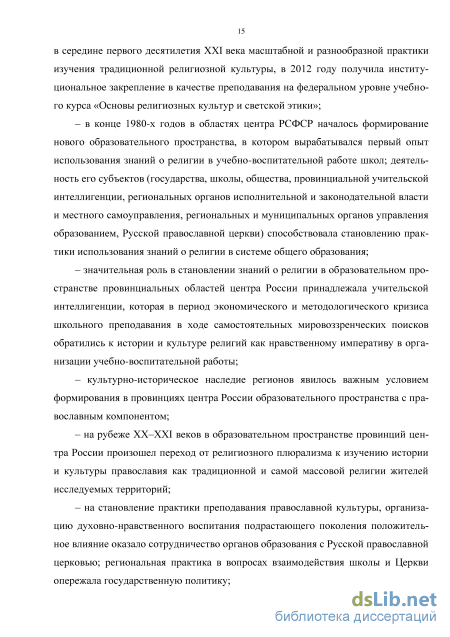 15

в середине первого десятилетия XXI века масштабной и разнообразной практики изучения традиционной религиозной культуры, в 2012 году получила институциональное закрепление в качестве преподавания на федеральном уровне учебного курса «Основы религиозных культур и светской этики»;

– в конце 1980-х годов в областях центра РСФСР началось формирование нового образовательного пространства, в котором вырабатывался первый опыт использования знаний о религии в учебно-воспитательной работе школ; деятельность его субъектов (государства, школы, общества, провинциальной учительской интеллигенции, региональных органов исполнительной и законодательной власти и местного самоуправления, региональных и муниципальных органов управления образованием, Русской православной церкви) способствовала становлению практики использования знаний о религии в системе общего образования;

– значительная роль в становлении знаний о религии в образовательном пространстве провинциальных областей центра России принадлежала учительской интеллигенции, которая в период экономического и методологического кризиса школьного преподавания в ходе самостоятельных мировоззренческих поисков обратились к истории и культуре религий как нравственному императиву в организации учебно-воспитательной работы;

– культурно-историческое наследие регионов явилось важным условием формирования в провинциях центра России образовательного пространства с православным компонентом;

– на рубеже XX–XXI веков в образовательном пространстве провинций центра России произошел переход от религиозного плюрализма к изучению истории и культуры православия как традиционной и самой массовой религии жителей исследуемых территорий;

– на становление практики преподавания православной культуры, организацию духовно-нравственного воспитания подрастающего поколения положительное влияние оказало сотрудничество органов образования с Русской православной церковью; региональная практика в вопросах взаимодействия школы и Церкви опережала государственную политику;

dsLib.net
библиотека диссертаций